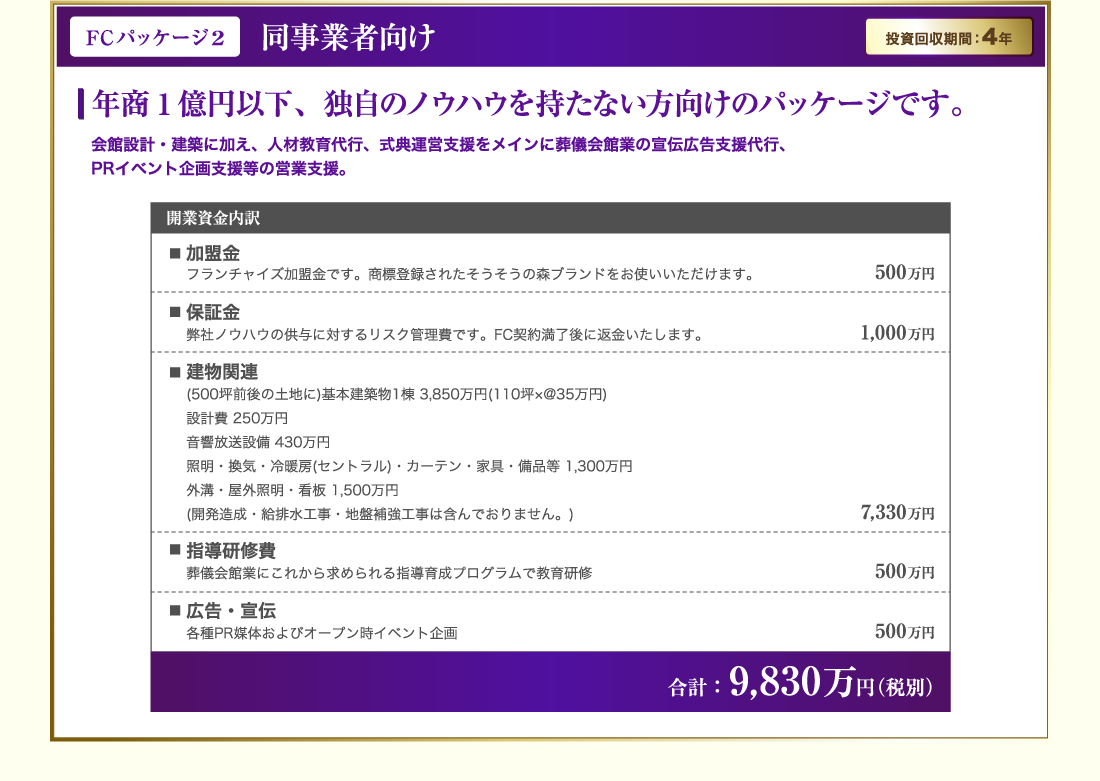 FCパッケージ２ 同事業者向け

投資回収期間：4年

年商１億円以下、独自のノウハウを持たない方向けのパッケージです。

会館設計・建築に加え、人材教育代行、式典運営支援をメインに葬儀会館業の宣伝広告支援代行、PRイベント企画支援等の営業支援。

開業資金内訳

■ 加盟金
フランチャイズ加盟金です。商標登録されたそうそうの森ブランドをお使いいただけます。
500万円

■ 保証金
弊社ノウハウの供与に対するリスク管理費です。FC契約満了後に返金いたします。
1,000万円

■ 建物関連
(500坪前後の土地に)基本建築物1棟 3,850万円(110坪×@35万円)
設計費 250万円
音響放送設備 430万円
照明・換気・冷暖房(セントラル)・カーテン・家具・備品等 1,300万円
外溝・屋外照明・看板 1,500万円
(開発造成・給排水工事・地盤補強工事は含んでおりません。)
7,330万円

■ 指導研修費
葬儀会館業にこれから求められる指導育成プログラムで教育研修
500万円

■ 広告・宣伝
各種PR媒体およびオープン時イベント企画
500万円

合計：9,830万円(税別)